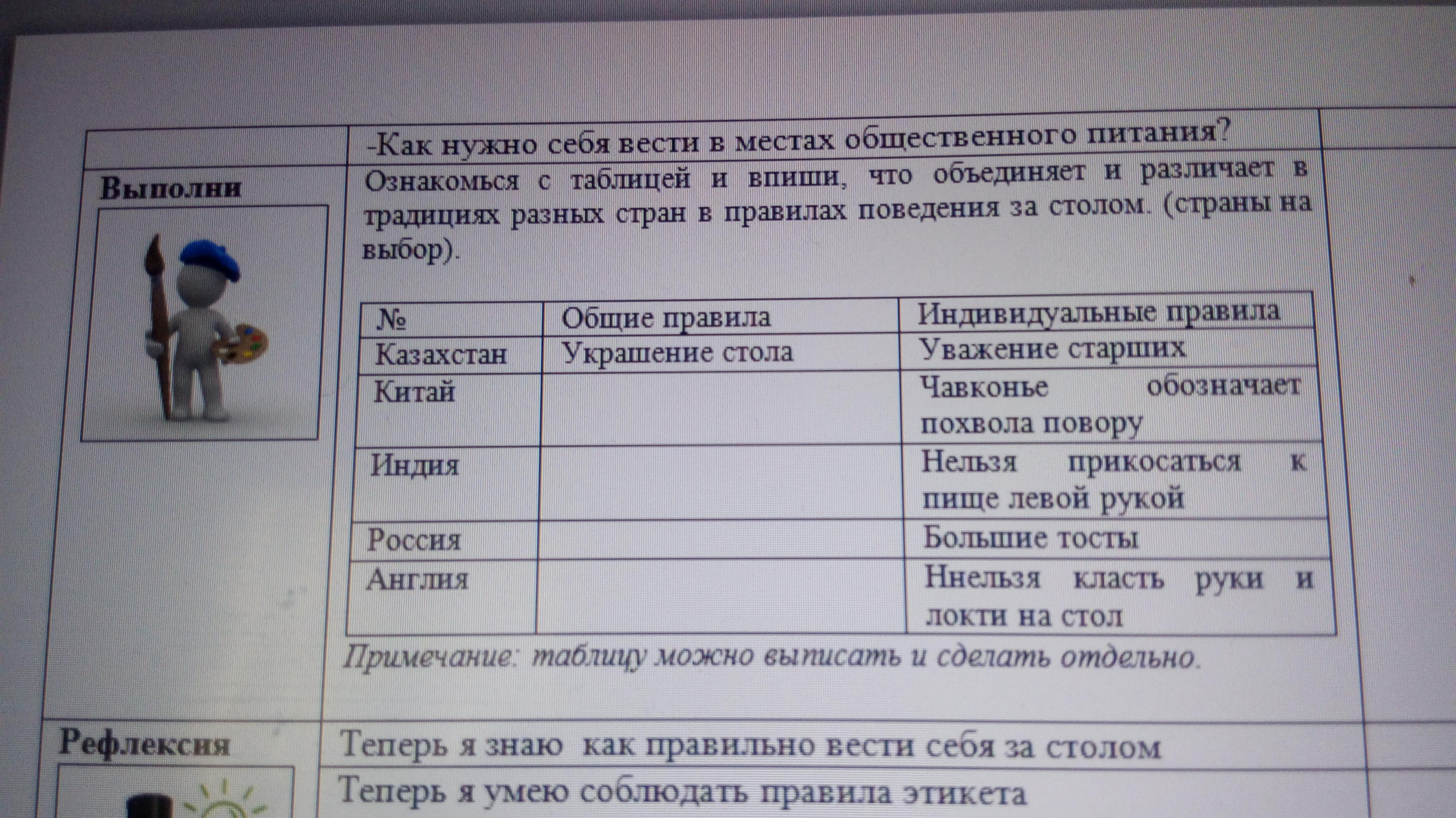 -Как нужно себя вести в местах общественного питания?

Выполни

Ознакомься с таблицей и впиши, что объединяет и различает в традициях разных стран в правилах поведения за столом. (страны на выбор).

| № | Общие правила | Индивидуальные правила |
|---|---|---|
| Казахстан | Украшение стола | Уважение старших |
| Китай | | Чавконье обозначает похвола повору |
| Индия | | Нельзя прикосаться к пище левой рукой |
| Россия | | Большие тосты |
| Англия | | Ннельзя класть руки и локти на стол |

Примечание: таблицу можно выписать и сделать отдельно.

Рефлексия

Теперь я знаю как правильно вести себя за столом

Теперь я умею соблюдать правила этикета